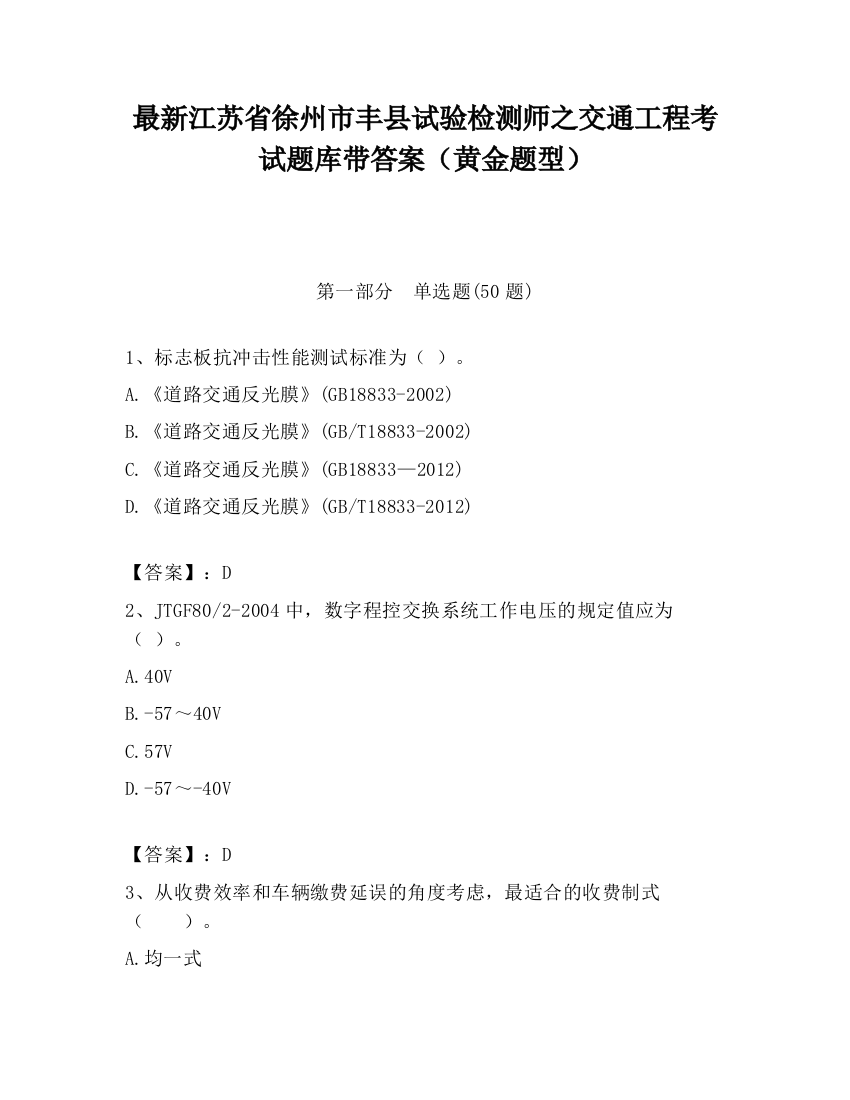 最新江苏省徐州市丰县试验检测师之交通工程考试题库带答案（黄金题型）

第一部分　单选题(50 题)

1、标志板抗冲击性能测试标准为（ ）。

A.《道路交通反光膜》(GB18833-2002)

B.《道路交通反光膜》(GB/T18833-2002)

C.《道路交通反光膜》(GB18833—2012)

D.《道路交通反光膜》(GB/T18833-2012)

【答案】：D

2、JTGF80/2-2004 中，数字程控交换系统工作电压的规定值应为（ ）。

A.40V

B.-57～40V

C.57V

D.-57～-40V

【答案】：D

3、从收费效率和车辆缴费延误的角度考虑，最适合的收费制式（　　）。

A.均一式